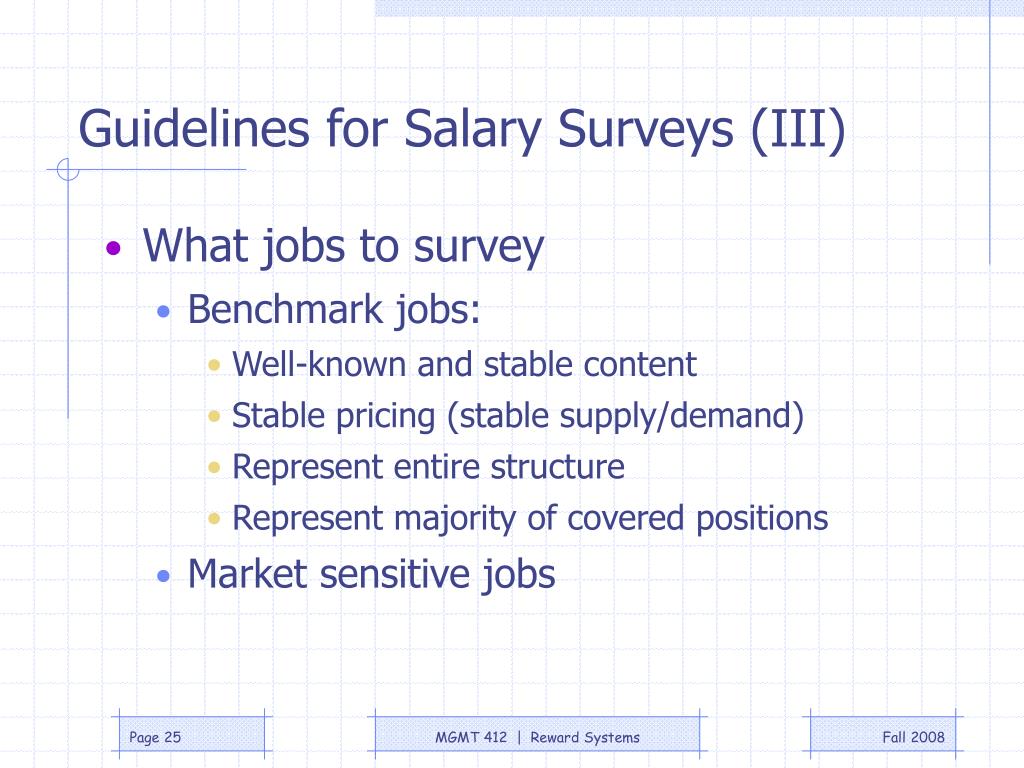 Guidelines for Salary Surveys (III)

• What jobs to survey
  • Benchmark jobs:
    • Well-known and stable content
    • Stable pricing (stable supply/demand)
    • Represent entire structure
    • Represent majority of covered positions
  • Market sensitive jobs

Page 25

MGMT 412 | Reward Systems

Fall 2008